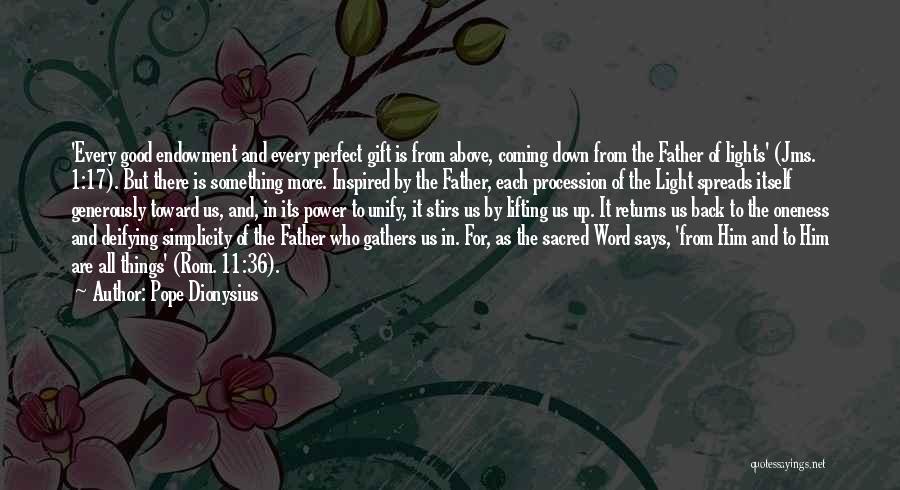 'Every good endowment and every perfect gift is from above, coming down from the Father of lights' (Jms. 1:17). But there is something more. Inspired by the Father, each procession of the Light spreads itself generously toward us, and, in its power to unify, it stirs us by lifting us up. It returns us back to the oneness and deifying simplicity of the Father who gathers us in. For, as the sacred Word says, 'from Him and to Him are all things' (Rom. 11:36).
Author: Pope Dionysius

quotessayings.net